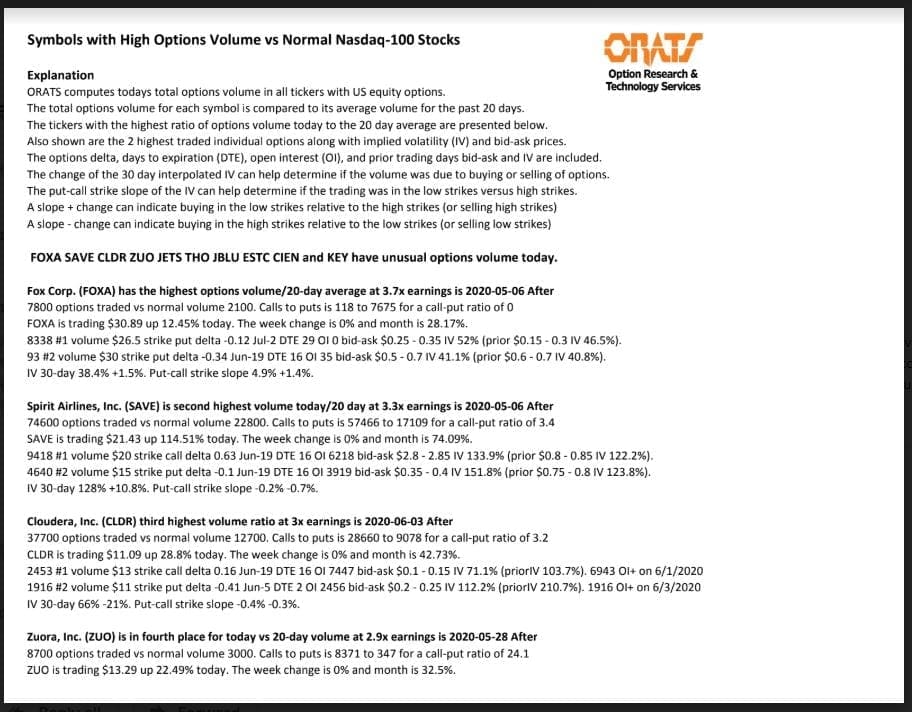 Symbols with High Options Volume vs Normal Nasdaq-100 Stocks

ORATS
Option Research & Technology Services

Explanation
ORATS computes todays total options volume in all tickers with US equity options.
The total options volume for each symbol is compared to its average volume for the past 20 days.
The tickers with the highest ratio of options volume today to the 20 day average are presented below.
Also shown are the 2 highest traded individual options along with implied volatility (IV) and bid-ask prices.
The options delta, days to expiration (DTE), open interest (OI), and prior trading days bid-ask and IV are included.
The change of the 30 day interpolated IV can help determine if the volume was due to buying or selling of options.
The put-call strike slope of the IV can help determine if the trading was in the low strikes versus high strikes.
A slope + change can indicate buying in the low strikes relative to the high strikes (or selling high strikes)
A slope - change can indicate buying in the high strikes relative to the low strikes (or selling low strikes)

FOXA SAVE CLDR ZUO JETS THO JBLU ESTC CIEN and KEY have unusual options volume today.

Fox Corp. (FOXA) has the highest options volume/20-day average at 3.7x earnings is 2020-05-06 After
7800 options traded vs normal volume 2100. Calls to puts is 118 to 7675 for a call-put ratio of 0
FOXA is trading $30.89 up 12.45% today. The week change is 0% and month is 28.17%.
8338 #1 volume $26.5 strike put delta -0.12 Jul-2 DTE 29 OI 0 bid-ask $0.25 - 0.35 IV 52% (prior $0.15 - 0.3 IV 46.5%).
93 #2 volume $30 strike put delta -0.34 Jun-19 DTE 16 OI 35 bid-ask $0.5 - 0.7 IV 41.1% (prior $0.6 - 0.7 IV 40.8%).
IV 30-day 38.4% +1.5%. Put-call strike slope 4.9% +1.4%.

Spirit Airlines, Inc. (SAVE) is second highest volume today/20 day at 3.3x earnings is 2020-05-06 After
74600 options traded vs normal volume 22800. Calls to puts is 57466 to 17109 for a call-put ratio of 3.4
SAVE is trading $21.43 up 114.51% today. The week change is 0% and month is 74.09%.
9418 #1 volume $20 strike call delta 0.63 Jun-19 DTE 16 OI 6218 bid-ask $2.8 - 2.85 IV 133.9% (prior $0.8 - 0.85 IV 122.2%).
4640 #2 volume $15 strike put delta -0.1 Jun-19 DTE 16 OI 3919 bid-ask $0.35 - 0.4 IV 151.8% (prior $0.75 - 0.8 IV 123.8%).
IV 30-day 128% +10.8%. Put-call strike slope -0.2% -0.7%.

Cloudera, Inc. (CLDR) third highest volume ratio at 3x earnings is 2020-06-03 After
37700 options traded vs normal volume 12700. Calls to puts is 28660 to 9078 for a call-put ratio of 3.2
CLDR is trading $11.09 up 28.8% today. The week change is 0% and month is 42.73%.
2453 #1 volume $13 strike call delta 0.16 Jun-19 DTE 16 OI 7447 bid-ask $0.1 - 0.15 IV 71.1% (priorIV 103.7%). 6943 OI+ on 6/1/2020
1916 #2 volume $11 strike put delta -0.41 Jun-5 DTE 2 OI 2456 bid-ask $0.2 - 0.25 IV 112.2% (priorIV 210.7%). 1916 OI+ on 6/3/2020
IV 30-day 66% -21%. Put-call strike slope -0.4% -0.3%.

Zuora, Inc. (ZUO) is in fourth place for today vs 20-day volume at 2.9x earnings is 2020-05-28 After
8700 options traded vs normal volume 3000. Calls to puts is 8371 to 347 for a call-put ratio of 24.1
ZUO is trading $13.29 up 22.49% today. The week change is 0% and month is 32.5%.